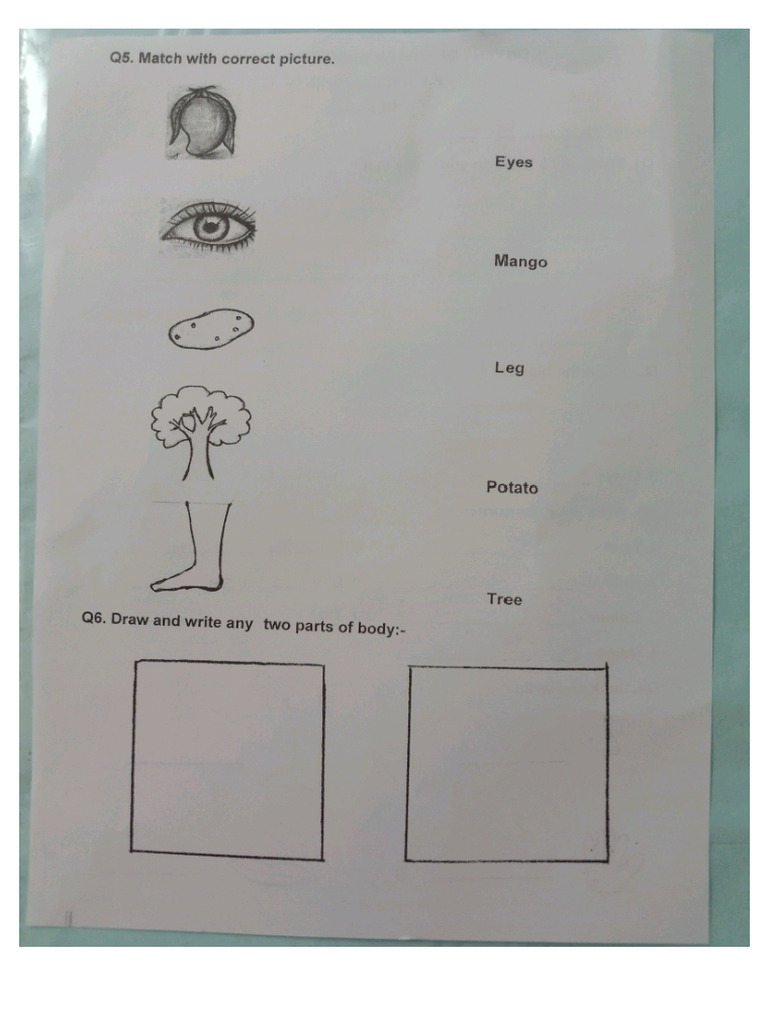 Q5. Match with correct picture.

Eyes

Mango

Leg

Potato

Tree

Q6. Draw and write any two parts of body:-